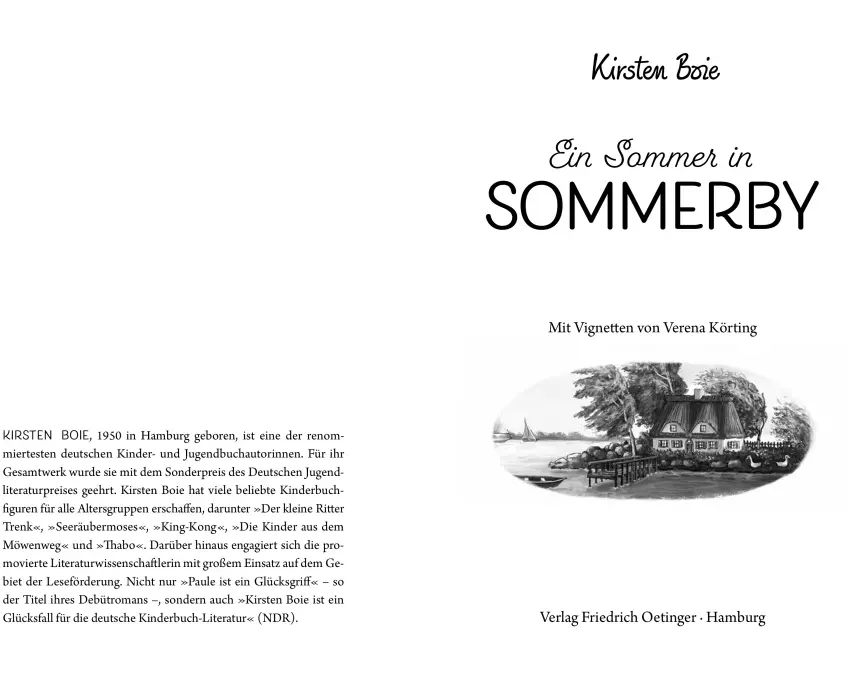 KIRSTEN BOIE, 1950 in Hamburg geboren, ist eine der renommiertesten deutschen Kinder- und Jugendbuchautorinnen. Für ihr Gesamtwerk wurde sie mit dem Sonderpreis des Deutschen Jugendliteraturpreises geehrt. Kirsten Boie hat viele beliebte Kinderbuchfiguren für alle Altersgruppen erschaffen, darunter »Der kleine Ritter Trenk«, »Seeräubermoses«, »King-Kong«, »Die Kinder aus dem Möwenweg« und »Thabo«. Darüber hinaus engagiert sich die promovierte Literaturwissenschaftlerin mit großem Einsatz auf dem Gebiet der Leseförderung. Nicht nur »Paule ist ein Glücksgriff« – so der Titel ihres Debütromans –, sondern auch »Kirsten Boie ist ein Glücksfall für die deutsche Kinderbuch-Literatur« (NDR).

Kirsten Boie

Ein Sommer in
SOMMERBY

Mit Vignetten von Verena Körting

Verlag Friedrich Oetinger · Hamburg